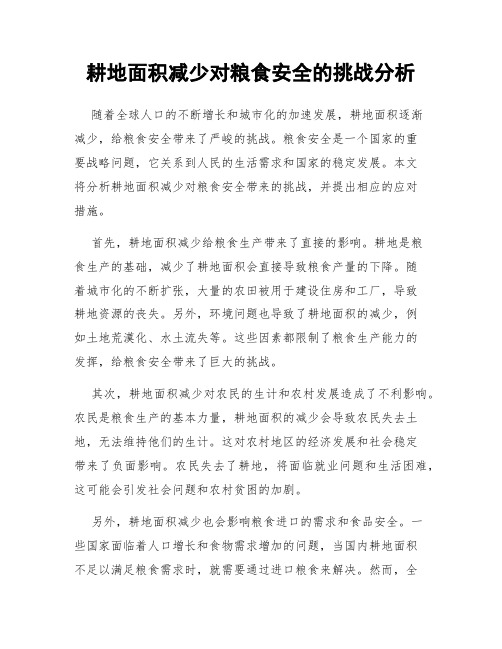 耕地面积减少对粮食安全的挑战分析

随着全球人口的不断增长和城市化的加速发展，耕地面积逐渐减少，给粮食安全带来了严峻的挑战。粮食安全是一个国家的重要战略问题，它关系到人民的生活需求和国家的稳定发展。本文将分析耕地面积减少对粮食安全带来的挑战，并提出相应的应对措施。

首先，耕地面积减少给粮食生产带来了直接的影响。耕地是粮食生产的基础，减少了耕地面积会直接导致粮食产量的下降。随着城市化的不断扩张，大量的农田被用于建设住房和工厂，导致耕地资源的丧失。另外，环境问题也导致了耕地面积的减少，例如土地荒漠化、水土流失等。这些因素都限制了粮食生产能力的发挥，给粮食安全带来了巨大的挑战。

其次，耕地面积减少对农民的生计和农村发展造成了不利影响。农民是粮食生产的基本力量，耕地面积的减少会导致农民失去土地，无法维持他们的生计。这对农村地区的经济发展和社会稳定带来了负面影响。农民失去了耕地，将面临就业问题和生活困难，这可能会引发社会问题和农村贫困的加剧。

另外，耕地面积减少也会影响粮食进口的需求和食品安全。一些国家面临着人口增长和食物需求增加的问题，当国内耕地面积不足以满足粮食需求时，就需要通过进口粮食来解决。然而，全